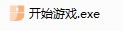 开始游戏.exe